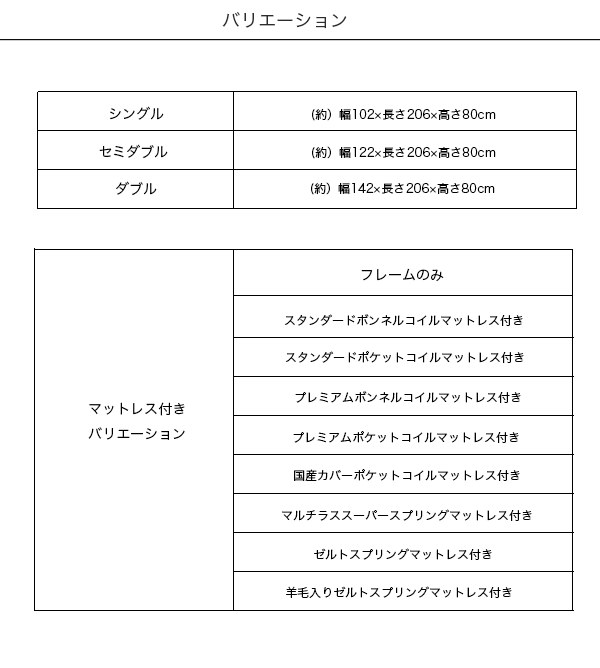 バリエーション

| シングル | (約) 幅102×長さ206×高さ80cm |
|---|---|
| セミダブル | (約) 幅122×長さ206×高さ80cm |
| ダブル | (約) 幅142×長さ206×高さ80cm |

| マットレス付き バリエーション | フレームのみ |
|---|---|
| | スタンダードボンネルコイルマットレス付き |
| | スタンダードポケットコイルマットレス付き |
| | プレミアムボンネルコイルマットレス付き |
| | プレミアムポケットコイルマットレス付き |
| | 国産カバーポケットコイルマットレス付き |
| | マルチラススーパースプリングマットレス付き |
| | ゼルトスプリングマットレス付き |
| | 羊毛入りゼルトスプリングマットレス付き |